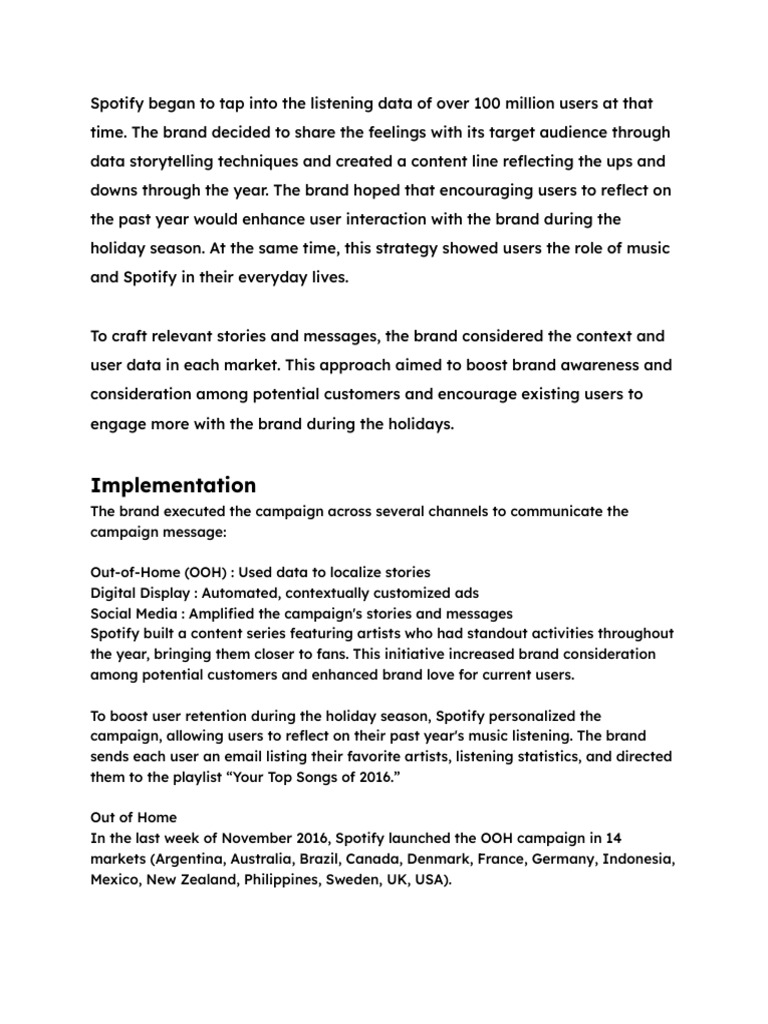 Spotify began to tap into the listening data of over 100 million users at that time. The brand decided to share the feelings with its target audience through data storytelling techniques and created a content line reflecting the ups and downs through the year. The brand hoped that encouraging users to reflect on the past year would enhance user interaction with the brand during the holiday season. At the same time, this strategy showed users the role of music and Spotify in their everyday lives.

To craft relevant stories and messages, the brand considered the context and user data in each market. This approach aimed to boost brand awareness and consideration among potential customers and encourage existing users to engage more with the brand during the holidays.

Implementation

The brand executed the campaign across several channels to communicate the campaign message:

Out-of-Home (OOH) : Used data to localize stories
Digital Display : Automated, contextually customized ads
Social Media : Amplified the campaign's stories and messages
Spotify built a content series featuring artists who had standout activities throughout the year, bringing them closer to fans. This initiative increased brand consideration among potential customers and enhanced brand love for current users.

To boost user retention during the holiday season, Spotify personalized the campaign, allowing users to reflect on their past year's music listening. The brand sends each user an email listing their favorite artists, listening statistics, and directed them to the playlist “Your Top Songs of 2016.”

Out of Home
In the last week of November 2016, Spotify launched the OOH campaign in 14 markets (Argentina, Australia, Brazil, Canada, Denmark, France, Germany, Indonesia, Mexico, New Zealand, Philippines, Sweden, UK, USA).